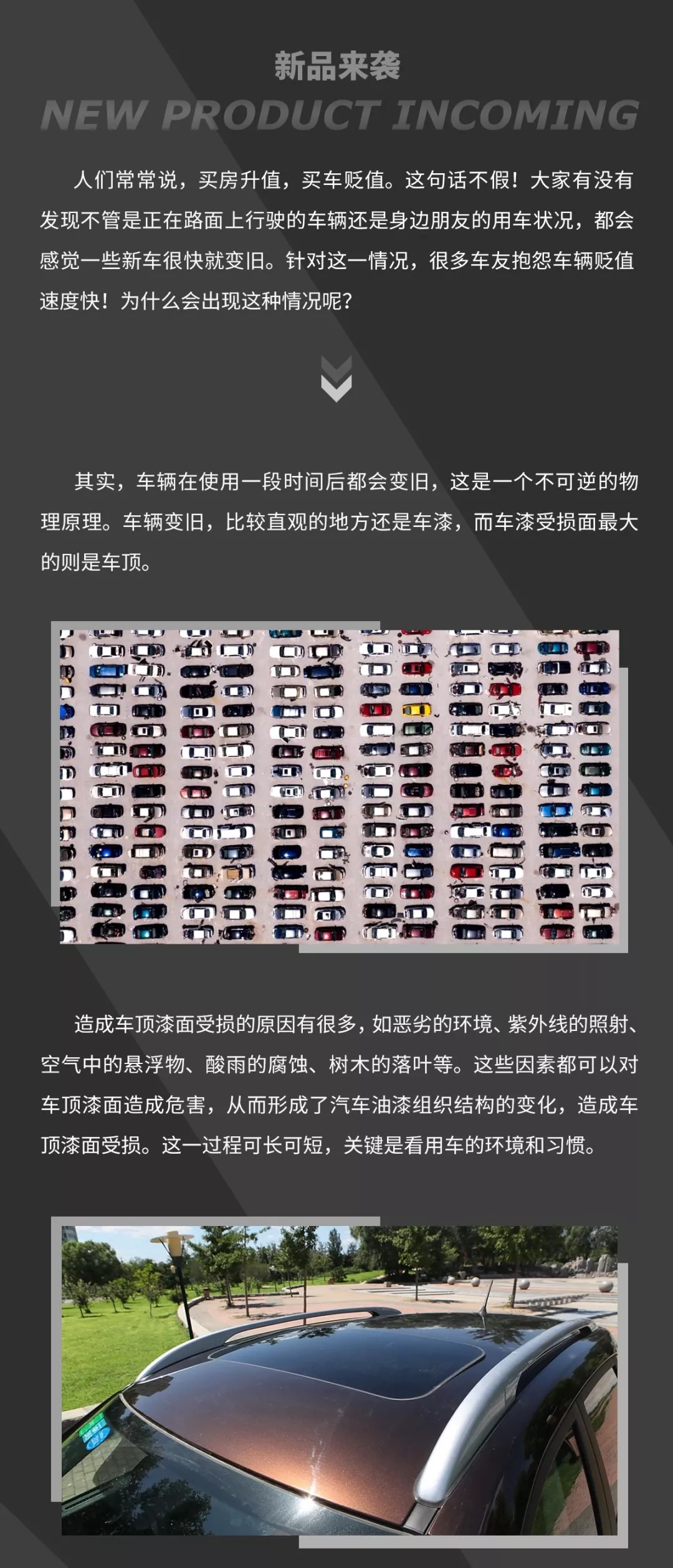 新品来袭

NEW PRODUCT INCOMING

人们常常说，买房升值，买车贬值。这句话不假！大家有没有发现不管是正在路面上行驶的车辆还是身边朋友的用车状况，都会感觉一些新车很快就变旧。针对这一情况，很多车友抱怨车辆贬值速度快！为什么会出现这种情况呢？

其实，车辆在使用一段时间后都会变旧，这是一个不可逆的物理原理。车辆变旧，比较直观的地方还是车漆，而车漆受损面最大的则是车顶。

造成车顶漆面受损的原因有很多，如恶劣的环境、紫外线的照射、空气中的悬浮物、酸雨的腐蚀、树木的落叶等。这些因素都可以对车顶漆面造成危害，从而形成了汽车油漆组织结构的变化，造成车顶漆面受损。这一过程可长可短，关键是看用车的环境和习惯。